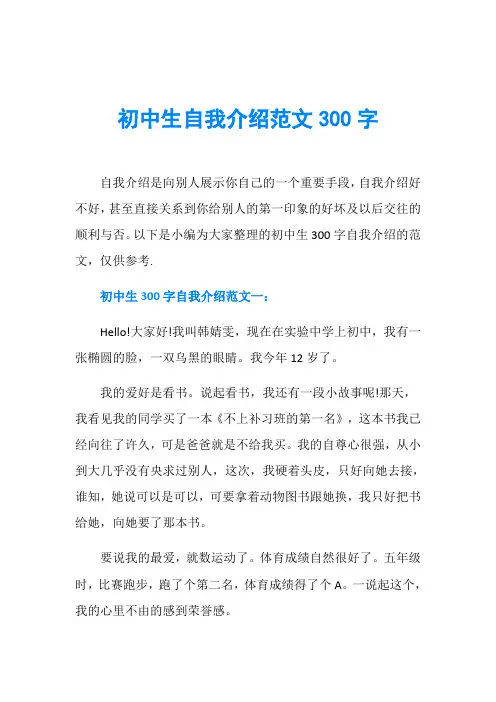 初中生自我介绍范文 300 字

自我介绍是向别人展示你自己的一个重要手段，自我介绍好不好，甚至直接关系到你给别人的第一印象的好坏及以后交往的顺利与否。以下是小编为大家整理的初中生 300 字自我介绍的范文，仅供参考.

初中生 300 字自我介绍范文一：

Hello!大家好!我叫韩婧雯，现在在实验中学上初中，我有一张椭圆的脸，一双乌黑的眼睛。我今年 12 岁了。

我的爱好是看书。说起看书，我还有一段小故事呢!那天，我看见我的同学买了一本《不上补习班的第一名》，这本书我已经向往了许久，可是爸爸就是不给我买。我的自尊心很强，从小到大几乎没有央求过别人，这次，我硬着头皮，只好向她去接，谁知，她说可以是可以，可要拿着动物图书跟她换，我只好把书给她，向她要了那本书。

要说我的最爱，就数运动了。体育成绩自然很好了。五年级时，比赛跑步，跑了个第二名，体育成绩得了个 A。一说起这个，我的心里不由的感到荣誉感。